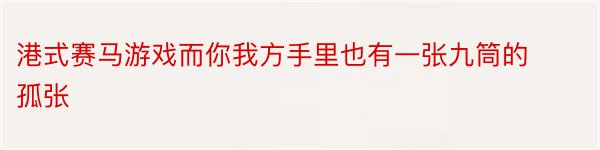 港式赛马游戏而你我方手里也有一张九筒的孤张